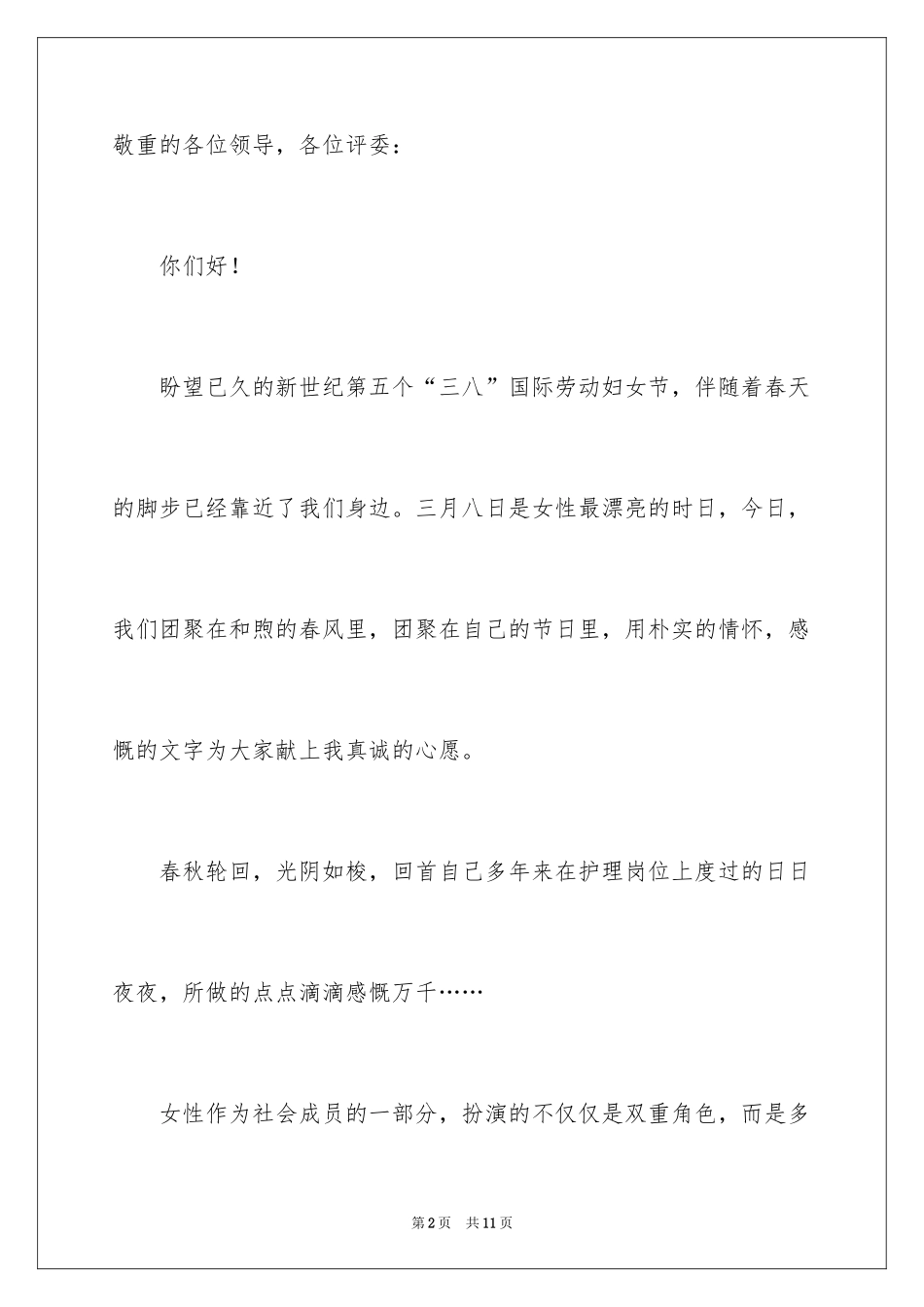 敬重的各位领导，各位评委：

你们好！

盼望已久的新世纪第五个“三八”国际劳动妇女节，伴随着春天的脚步已经靠近了我们身边。三月八日是女性最漂亮的时日，今日，我们团聚在和煦的春风里，团聚在自己的节日里，用朴实的情怀，感慨的文字为大家献上我真诚的心愿。

春秋轮回，光阴如梭，回首自己多年来在护理岗位上度过的日日夜夜，所做的点点滴滴感慨万千……

女性作为社会成员的一部分，扮演的不仅仅是双重角色，而是多

第2页 共11页